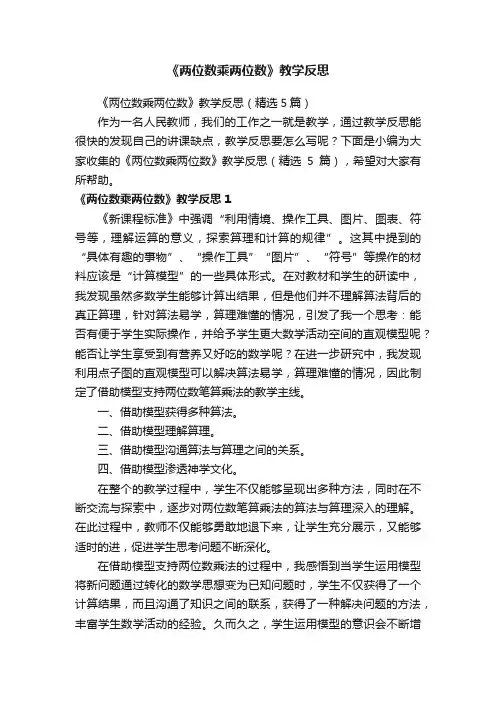 《两位数乘两位数》教学反思

《两位数乘两位数》教学反思（精选 5 篇）

作为一名人民教师，我们的工作之一就是教学，通过教学反思能很快的发现自己的讲课缺点，教学反思要怎么写呢？下面是小编为大家收集的《两位数乘两位数》教学反思（精选 5 篇），希望对大家有所帮助。

《两位数乘两位数》教学反思 1

《新课程标准》中强调“利用情境、操作工具、图片、图表、符号等，理解运算的意义，探索算理和计算的规律”。这其中提到的“具体有趣的事物”、“操作工具”“图片”、“符号”等操作的材料应该是“计算模型”的一些具体形式。在对教材和学生的研读中，我发现虽然多数学生能够计算出结果，但是他们并不理解算法背后的真正算理，针对算法易学，算理难懂的情况，引发了我一个思考：能否有便于学生实际操作，并给予学生更大数学活动空间的直观模型呢？能否让学生享受到有营养又好吃的数学呢？在进一步研究中，我发现利用点子图的直观模型可以解决算法易学，算理难懂的情况，因此制定了借助模型支持两位数笔算乘法的教学主线。

一、借助模型获得多种算法。

二、借助模型理解算理。

三、借助模型沟通算法与算理之间的关系。

四、借助模型渗透神学文化。

在整个的教学过程中，学生不仅能够呈现出多种方法，同时在不断交流与探索中，逐步对两位数笔算乘法的算法与算理深入的理解。在此过程中，教师不仅能够勇敢地退下来，让学生充分展示，又能够适时的进，促进学生思考问题不断深化。

在借助模型支持两位数乘法的过程中，我感悟到当学生运用模型将新问题通过转化的数学思想变为已知问题时，学生不仅获得了一个计算结果，而且沟通了知识之间的联系，获得了一种解决问题的方法，丰富学生数学活动的经验。久而久之，学生运用模型的意识会不断增